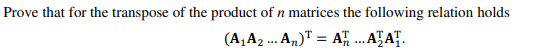 Prove that for the transpose of the product of $n$ matrices the following relation holds

$(\mathbf{A}_1\mathbf{A}_2 \dots \mathbf{A}_n)^{\mathrm{T}} = \mathbf{A}_n^{\mathrm{T}} \dots \mathbf{A}_2^{\mathrm{T}}\mathbf{A}_1^{\mathrm{T}}.$